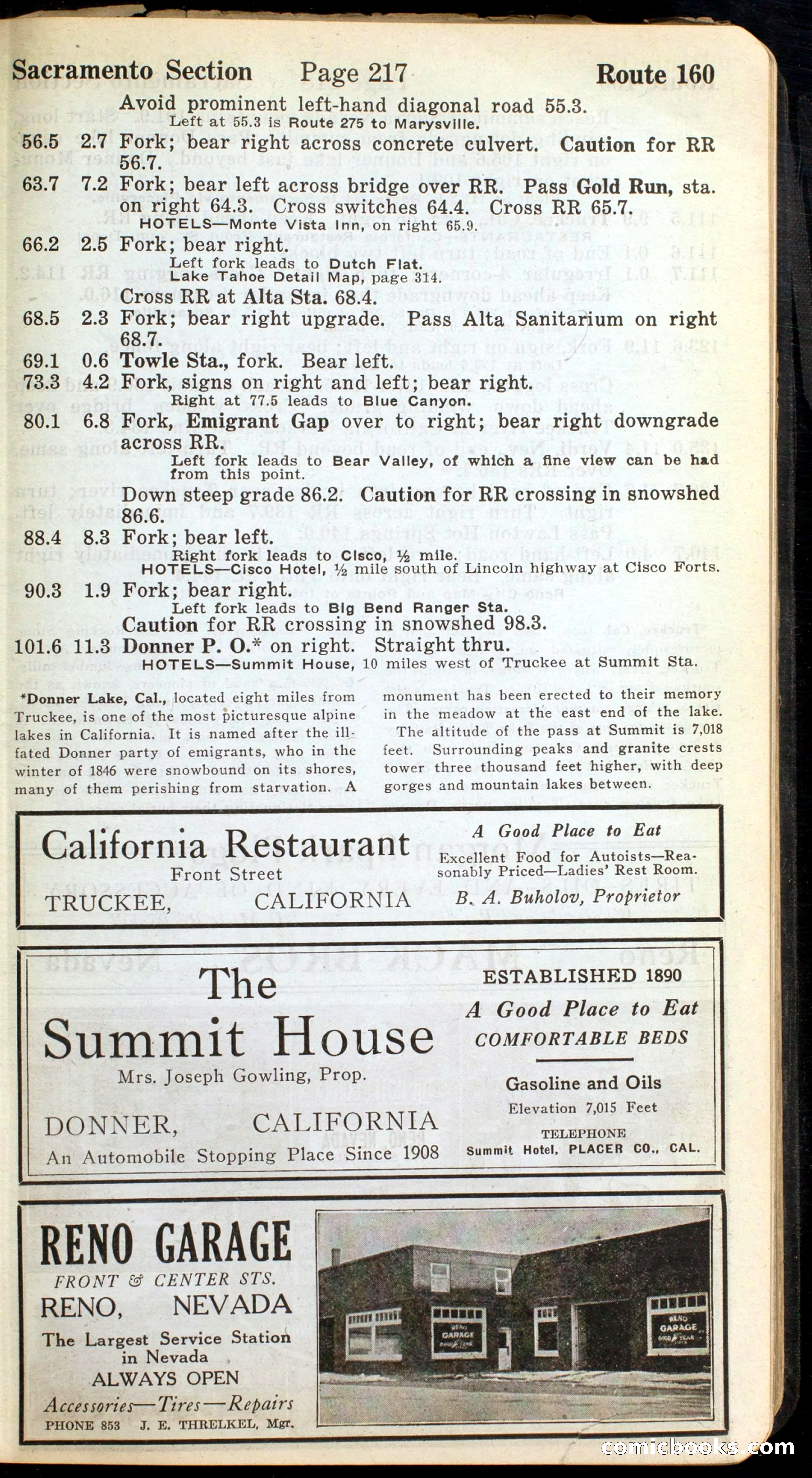 Sacramento Section Page 217 Route 160

Avoid prominent left-hand diagonal road 55.3.
Left at 55.3 is Route 275 to Marysville.

56.5 2.7 Fork; bear right across concrete culvert. Caution for RR 56.7.

63.7 7.2 Fork; bear left across bridge over RR. Pass Gold Run, sta. on right 64.3. Cross switches 64.4. Cross RR 65.7.
HOTELS—Monte Vista Inn, on right 65.9.

66.2 2.5 Fork; bear right.
Left fork leads to Dutch Flat.
Lake Tahoe Detail Map, page 314.
Cross RR at Alta Sta. 68.4.

68.5 2.3 Fork; bear right upgrade. Pass Alta Sanitarium on right 68.7.

69.1 0.6 Towle Sta., fork. Bear left.

73.3 4.2 Fork, signs on right and left; bear right.
Right at 77.5 leads to Blue Canyon.

80.1 6.8 Fork, Emigrant Gap over to right; bear right downgrade across RR.
Left fork leads to Bear Valley, of which a fine view can be had from this point.
Down steep grade 86.2. Caution for RR crossing in snowshed 86.6.

88.4 8.3 Fork; bear left.
Right fork leads to Cisco, ½ mile.
HOTELS—Cisco Hotel, ½ mile south of Lincoln highway at Cisco Forts.

90.3 1.9 Fork; bear right.
Left fork leads to Big Bend Ranger Sta.
Caution for RR crossing in snowshed 98.3.

101.6 11.3 Donner P. O.* on right. Straight thru.
HOTELS—Summit House, 10 miles west of Truckee at Summit Sta.

*Donner Lake, Cal., located eight miles from Truckee, is one of the most picturesque alpine lakes in California. It is named after the ill-fated Donner party of emigrants, who in the winter of 1846 were snowbound on its shores, many of them perishing from starvation. A monument has been erected to their memory in the meadow at the east end of the lake.

The altitude of the pass at Summit is 7,018 feet. Surrounding peaks and granite crests tower three thousand feet higher, with deep gorges and mountain lakes between.

California Restaurant
Front Street
TRUCKEE, CALIFORNIA
A Good Place to Eat
Excellent Food for Autoists—Reasonably Priced—Ladies' Rest Room.
B. A. Buholov, Proprietor

The Summit House
Mrs. Joseph Gowling, Prop.
DONNER, CALIFORNIA
An Automobile Stopping Place Since 1908
ESTABLISHED 1890
A Good Place to Eat
COMFORTABLE BEDS
Gasoline and Oils
Elevation 7,015 Feet
TELEPHONE
Summit Hotel, PLACER CO., CAL.

RENO GARAGE
FRONT & CENTER STS.
RENO, NEVADA
The Largest Service Station in Nevada
ALWAYS OPEN
Accessories—Tires—Repairs
PHONE 853 J. E. THRELKEL, Mgr.
RENO GARAGE
RENO GARAGE

comicbooks.com